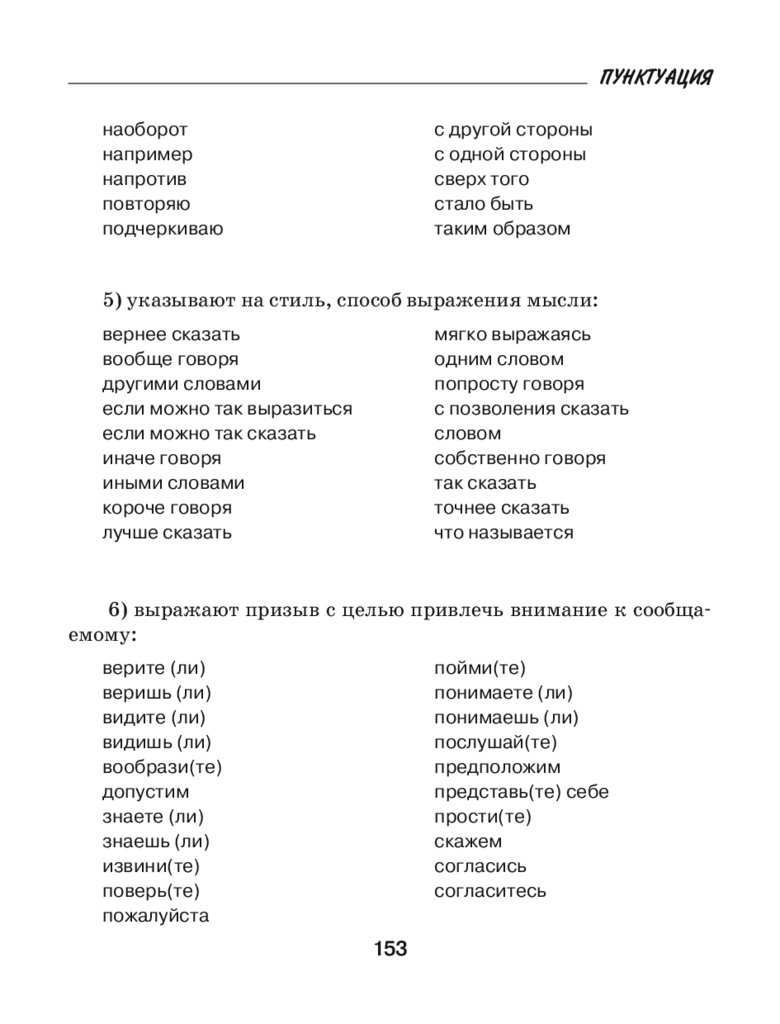 ПУНКТУАЦИЯ

наоборот
например
напротив
повторяю
подчеркиваю

с другой стороны
с одной стороны
сверх того
стало быть
таким образом

5) указывают на стиль, способ выражения мысли:

вернее сказать
вообще говоря
другими словами
если можно так выразиться
если можно так сказать
иначе говоря
иными словами
короче говоря
лучше сказать

мягко выражаясь
одним словом
попросту говоря
с позволения сказать
словом
собственно говоря
так сказать
точнее сказать
что называется

6) выражают призыв с целью привлечь внимание к сообщаемому:

верите (ли)
веришь (ли)
видите (ли)
видишь (ли)
вообрази(те)
допустим
знаете (ли)
знаешь (ли)
извини(те)
поверь(те)
пожалуйста

пойми(те)
понимаете (ли)
понимаешь (ли)
послушай(те)
предположим
представь(те) себе
прости(те)
скажем
согласись
согласитесь

153